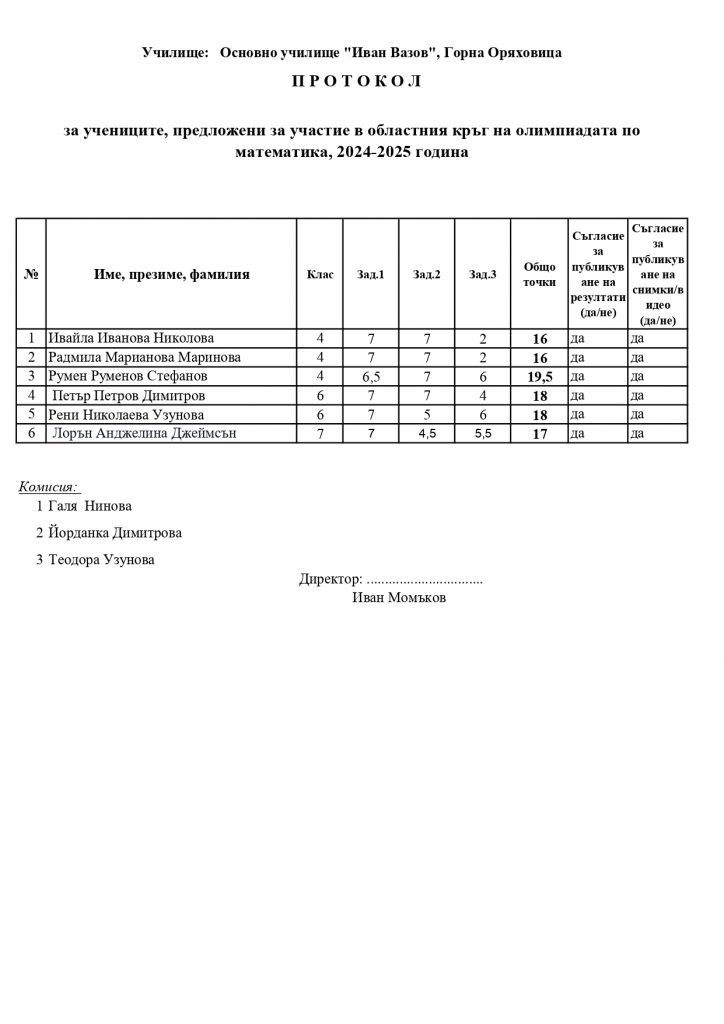 Училище: Основно училище "Иван Вазов", Горна Оряховица

П Р О Т О К О Л

за учениците, предложени за участие в областния кръг на олимпиадата по математика, 2024-2025 година

| № | Име, презиме, фамилия | Клас | Зад.1 | Зад.2 | Зад.3 | Общо точки | Съгласие за публикуване на резултати (да/не) | Съгласие за публикуване на снимки/видео (да/не) |
|---|---|---|---|---|---|---|---|---|
| 1 | Ивайла Иванова Николова | 4 | 7 | 7 | 2 | 16 | да | да |
| 2 | Радмила Марианова Маринова | 4 | 7 | 7 | 2 | 16 | да | да |
| 3 | Румен Руменов Стефанов | 4 | 6,5 | 7 | 6 | 19,5 | да | да |
| 4 | Петър Петров Димитров | 6 | 7 | 7 | 4 | 18 | да | да |
| 5 | Рени Николаева Узунова | 6 | 7 | 5 | 6 | 18 | да | да |
| 6 | Лорън Анджелина Джеймсън | 7 | 7 | 4,5 | 5,5 | 17 | да | да |

Комисия:
1 Галя Нинова
2 Йорданка Димитрова
3 Теодора Узунова

Директор: ................................
Иван Момъков